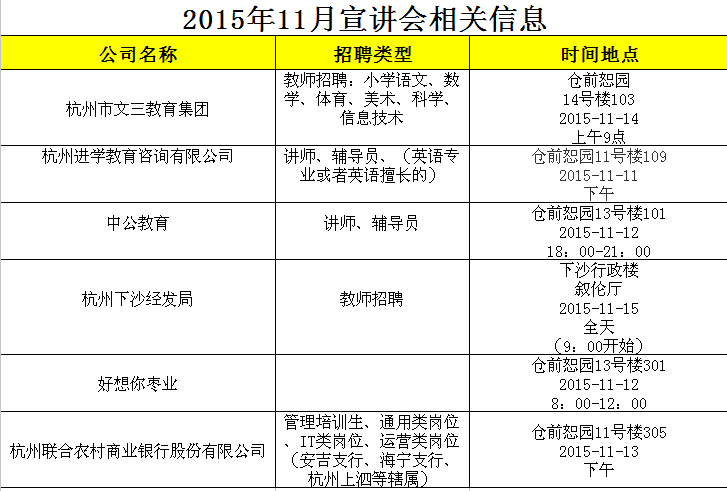 2015年11月宣讲会相关信息

| 公司名称 | 招聘类型 | 时间地点 |
|---|---|---|
| 杭州市文三教育集团 | 教师招聘：小学语文、数学、体育、美术、科学、信息技术 | 仓前恕园 14号楼103 2015-11-14 上午9点 |
| 杭州进学教育咨询有限公司 | 讲师、辅导员、（英语专业或者英语擅长的） | 仓前恕园11号楼109 2015-11-11 下午 |
| 中公教育 | 讲师、辅导员 | 仓前恕园13号楼101 2015-11-12 18：00-21：00 |
| 杭州下沙经发局 | 教师招聘 | 下沙行政楼 叙伦厅 2015-11-15 全天 （9：00开始） |
| 好想你枣业 | | 仓前恕园13号楼301 2015-11-12 8：00-12：00 |
| 杭州联合农村商业银行股份有限公司 | 管理培训生、通用类岗位、IT类岗位、运营类岗位（安吉支行、海宁支行、杭州上泗等辖属） | 仓前恕园11号楼305 2015-11-13 下午 |